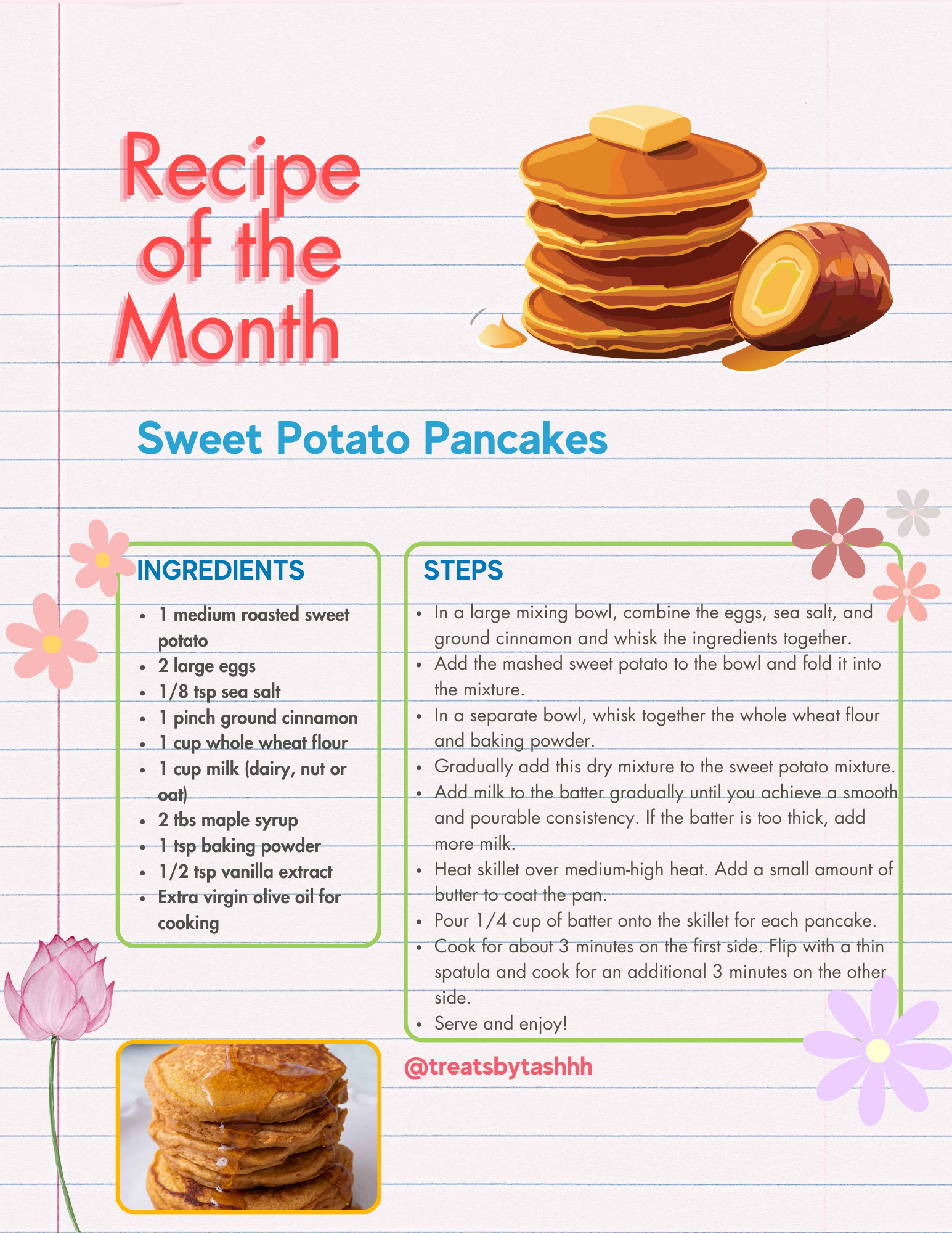 Recipe of the Month

Sweet Potato Pancakes

INGREDIENTS

- 1 medium roasted sweet potato
- 2 large eggs
- 1/8 tsp sea salt
- 1 pinch ground cinnamon
- 1 cup whole wheat flour
- 1 cup milk (dairy, nut or oat)
- 2 tbs maple syrup
- 1 tsp baking powder
- 1/2 tsp vanilla extract
- Extra virgin olive oil for cooking

STEPS

- In a large mixing bowl, combine the eggs, sea salt, and ground cinnamon and whisk the ingredients together.
- Add the mashed sweet potato to the bowl and fold it into the mixture.
- In a separate bowl, whisk together the whole wheat flour and baking powder.
- Gradually add this dry mixture to the sweet potato mixture.
- Add milk to the batter gradually until you achieve a smooth and pourable consistency. If the batter is too thick, add more milk.
- Heat skillet over medium-high heat. Add a small amount of butter to coat the pan.
- Pour 1/4 cup of batter onto the skillet for each pancake.
- Cook for about 3 minutes on the first side. Flip with a thin spatula and cook for an additional 3 minutes on the other side.
- Serve and enjoy!

@treatsbytashhh